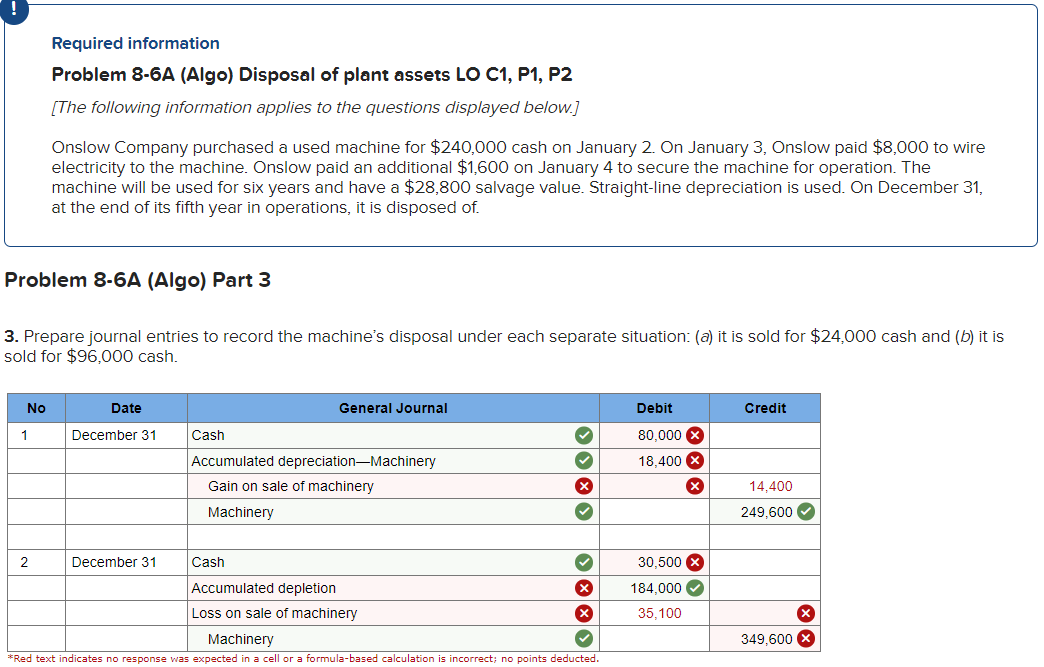 !

Required information

Problem 8-6A (Algo) Disposal of plant assets LO C1, P1, P2

[The following information applies to the questions displayed below.]

Onslow Company purchased a used machine for $240,000 cash on January 2. On January 3, Onslow paid $8,000 to wire electricity to the machine. Onslow paid an additional $1,600 on January 4 to secure the machine for operation. The machine will be used for six years and have a $28,800 salvage value. Straight-line depreciation is used. On December 31, at the end of its fifth year in operations, it is disposed of.

Problem 8-6A (Algo) Part 3

3. Prepare journal entries to record the machine's disposal under each separate situation: (a) it is sold for $24,000 cash and (b) it is sold for $96,000 cash.

| No | Date | General Journal | Debit | Credit |
|---|---|---|---|---|
| 1 | December 31 | Cash | 80,000 | |
| | | Accumulated depreciation—Machinery | 18,400 | |
| | | Gain on sale of machinery | | 14,400 |
| | | Machinery | | 249,600 |
| | | | | |
| 2 | December 31 | Cash | 30,500 | |
| | | Accumulated depletion | 184,000 | |
| | | Loss on sale of machinery | 35,100 | |
| | | Machinery | | 349,600 |

*Red text indicates no response was expected in a cell or a formula-based calculation is incorrect; no points deducted.